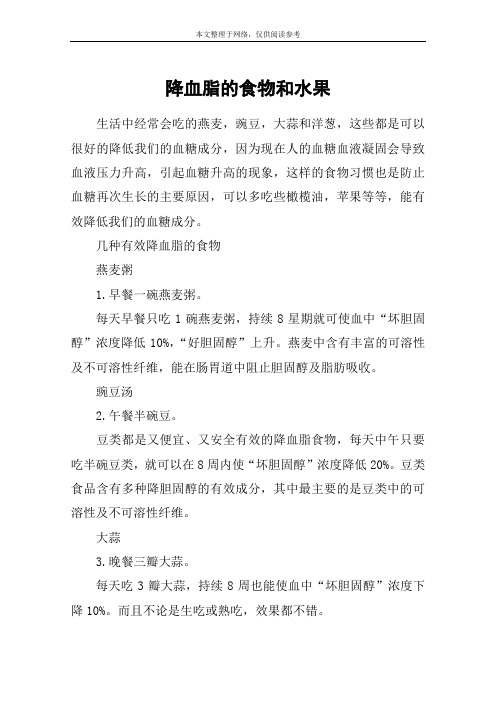 本文整理于网络，仅供阅读参考

降血脂的食物和水果

生活中经常会吃的燕麦，豌豆，大蒜和洋葱，这些都是可以很好的降低我们的血糖成分，因为现在人的血糖血液凝固会导致血液压力升高，引起血糖升高的现象，这样的食物习惯也是防止血糖再次生长的主要原因，可以多吃些橄榄油，苹果等等，能有效降低我们的血糖成分。

几种有效降血脂的食物

燕麦粥

1.早餐一碗燕麦粥。

每天早餐只吃1碗燕麦粥，持续8星期就可使血中“坏胆固醇”浓度降低10%，“好胆固醇”上升。燕麦中含有丰富的可溶性及不可溶性纤维，能在肠胃道中阻止胆固醇及脂肪吸收。

豌豆汤

2.午餐半碗豆。

豆类都是又便宜、又安全有效的降血脂食物，每天中午只要吃半碗豆类，就可以在8周内使“坏胆固醇”浓度降低20%。豆类食品含有多种降胆固醇的有效成分，其中最主要的是豆类中的可溶性及不可溶性纤维。

大蒜

3.晚餐三瓣大蒜。

每天吃3瓣大蒜，持续8周也能使血中“坏胆固醇”浓度下降10%。而且不论是生吃或熟吃，效果都不错。